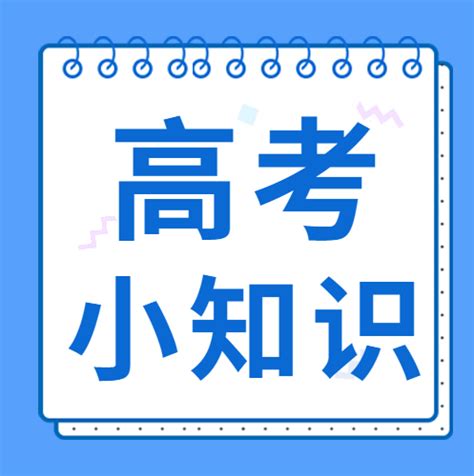 高考
小知识